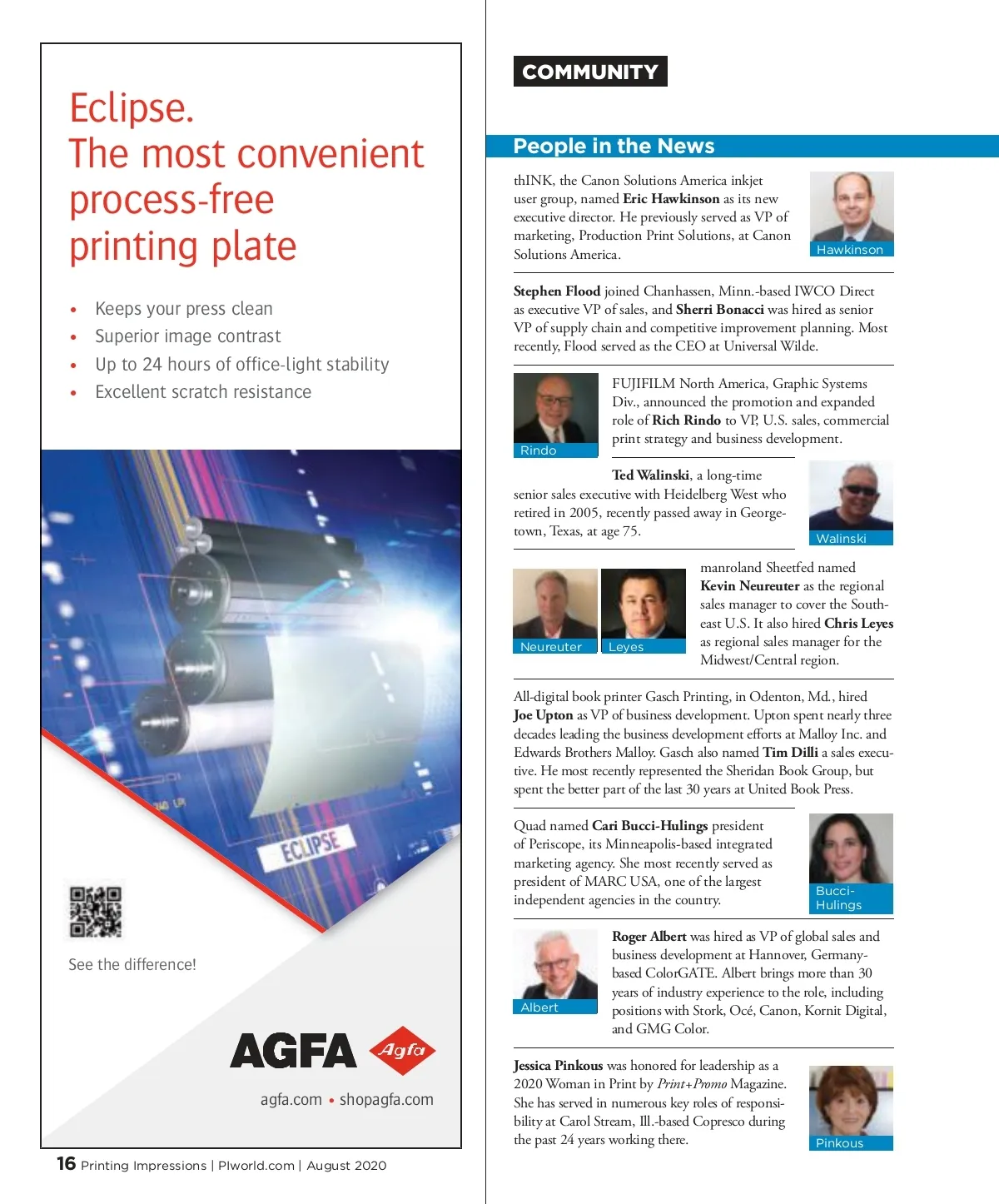 Eclipse.
The most convenient process-free printing plate

• Keeps your press clean
• Superior image contrast
• Up to 24 hours of office-light stability
• Excellent scratch resistance

ECLIPSE

See the difference!

AGFA Agfa

agfa.com • shopagfa.com

16 Printing Impressions | PIworld.com | August 2020

COMMUNITY

People in the News

thINK, the Canon Solutions America inkjet user group, named Eric Hawkinson as its new executive director. He previously served as VP of marketing, Production Print Solutions, at Canon Solutions America.

Hawkinson

Stephen Flood joined Chanhassen, Minn.-based IWCO Direct as executive VP of sales, and Sherri Bonacci was hired as senior VP of supply chain and competitive improvement planning. Most recently, Flood served as the CEO at Universal Wilde.

Rindo

FUJIFILM North America, Graphic Systems Div., announced the promotion and expanded role of Rich Rindo to VP, U.S. sales, commercial print strategy and business development.

Ted Walinski, a long-time senior sales executive with Heidelberg West who retired in 2005, recently passed away in Georgetown, Texas, at age 75.

Walinski

Neureuter

Leyes

manroland Sheetfed named Kevin Neureuter as the regional sales manager to cover the Southeast U.S. It also hired Chris Leyes as regional sales manager for the Midwest/Central region.

All-digital book printer Gasch Printing, in Odenton, Md., hired Joe Upton as VP of business development. Upton spent nearly three decades leading the business development efforts at Malloy Inc. and Edwards Brothers Malloy. Gasch also named Tim Dilli a sales executive. He most recently represented the Sheridan Book Group, but spent the better part of the last 30 years at United Book Press.

Quad named Cari Bucci-Hulings president of Periscope, its Minneapolis-based integrated marketing agency. She most recently served as president of MARC USA, one of the largest independent agencies in the country.

Bucci-Hulings

Albert

Roger Albert was hired as VP of global sales and business development at Hannover, Germany-based ColorGATE. Albert brings more than 30 years of industry experience to the role, including positions with Stork, Océ, Canon, Kornit Digital, and GMG Color.

Jessica Pinkous was honored for leadership as a 2020 Woman in Print by Print+Promo Magazine. She has served in numerous key roles of responsibility at Carol Stream, Ill.-based Copresco during the past 24 years working there.

Pinkous